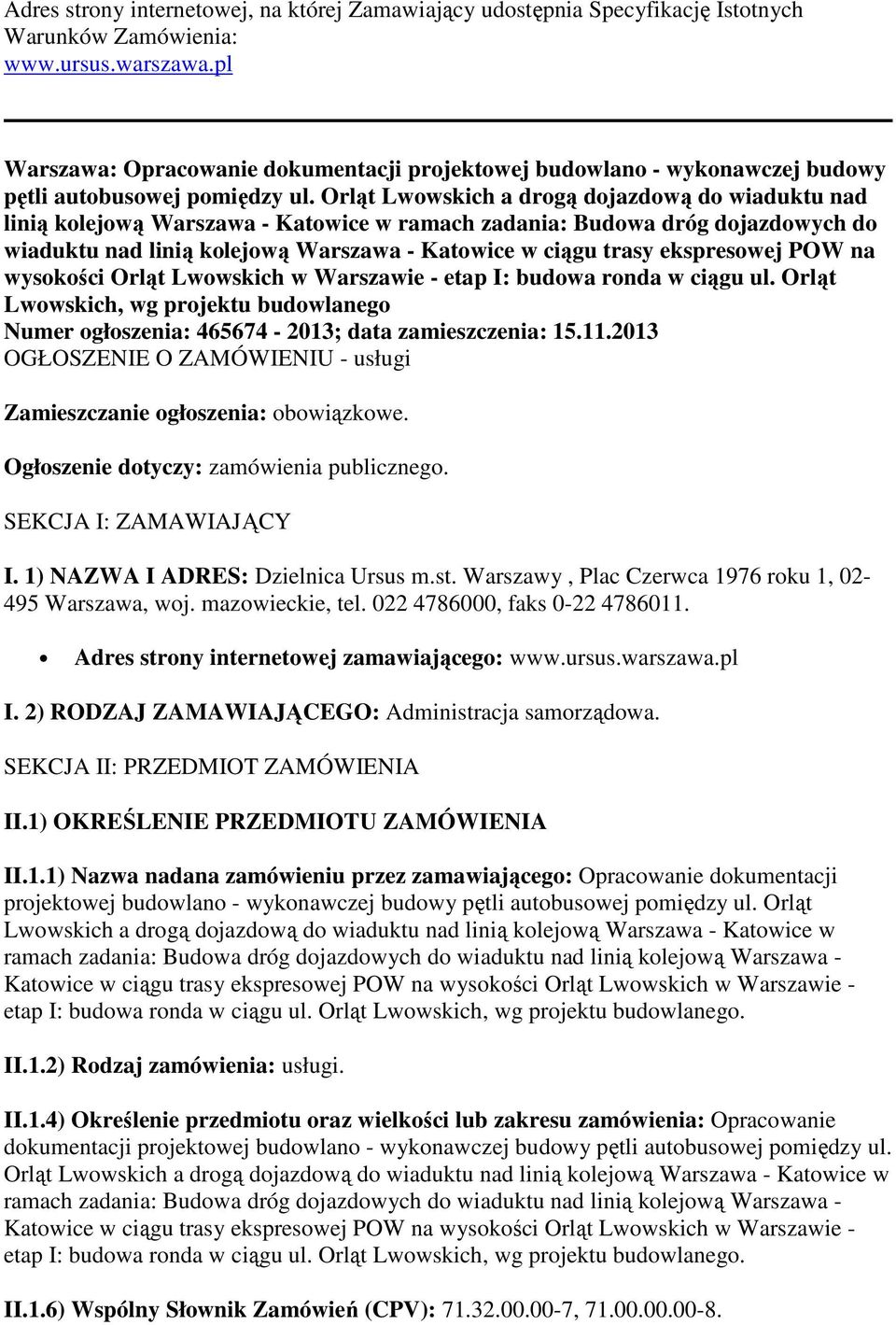 Adres strony internetowej, na której Zamawiający udostępnia Specyfikację Istotnych Warunków Zamówienia:
www.ursus.warszawa.pl

Warszawa: Opracowanie dokumentacji projektowej budowlano - wykonawczej budowy pętli autobusowej pomiędzy ul. Orląt Lwowskich a drogą dojazdową do wiaduktu nad linią kolejową Warszawa - Katowice w ramach zadania: Budowa dróg dojazdowych do wiaduktu nad linią kolejową Warszawa - Katowice w ciągu trasy ekspresowej POW na wysokości Orląt Lwowskich w Warszawie - etap I: budowa ronda w ciągu ul. Orląt Lwowskich, wg projektu budowlanego
Numer ogłoszenia: 465674 - 2013; data zamieszczenia: 15.11.2013
OGŁOSZENIE O ZAMÓWIENIU - usługi

Zamieszczanie ogłoszenia: obowiązkowe.

Ogłoszenie dotyczy: zamówienia publicznego.

SEKCJA I: ZAMAWIAJĄCY

I. 1) NAZWA I ADRES: Dzielnica Ursus m.st. Warszawy , Plac Czerwca 1976 roku 1, 02-495 Warszawa, woj. mazowieckie, tel. 022 4786000, faks 0-22 4786011.

• Adres strony internetowej zamawiającego: www.ursus.warszawa.pl

I. 2) RODZAJ ZAMAWIAJĄCEGO: Administracja samorządowa.

SEKCJA II: PRZEDMIOT ZAMÓWIENIA

II.1) OKREŚLENIE PRZEDMIOTU ZAMÓWIENIA

II.1.1) Nazwa nadana zamówieniu przez zamawiającego: Opracowanie dokumentacji projektowej budowlano - wykonawczej budowy pętli autobusowej pomiędzy ul. Orląt Lwowskich a drogą dojazdową do wiaduktu nad linią kolejową Warszawa - Katowice w ramach zadania: Budowa dróg dojazdowych do wiaduktu nad linią kolejową Warszawa - Katowice w ciągu trasy ekspresowej POW na wysokości Orląt Lwowskich w Warszawie - etap I: budowa ronda w ciągu ul. Orląt Lwowskich, wg projektu budowlanego.

II.1.2) Rodzaj zamówienia: usługi.

II.1.4) Określenie przedmiotu oraz wielkości lub zakresu zamówienia: Opracowanie dokumentacji projektowej budowlano - wykonawczej budowy pętli autobusowej pomiędzy ul. Orląt Lwowskich a drogą dojazdową do wiaduktu nad linią kolejową Warszawa - Katowice w ramach zadania: Budowa dróg dojazdowych do wiaduktu nad linią kolejową Warszawa - Katowice w ciągu trasy ekspresowej POW na wysokości Orląt Lwowskich w Warszawie - etap I: budowa ronda w ciągu ul. Orląt Lwowskich, wg projektu budowlanego.

II.1.6) Wspólny Słownik Zamówień (CPV): 71.32.00.00-7, 71.00.00.00-8.